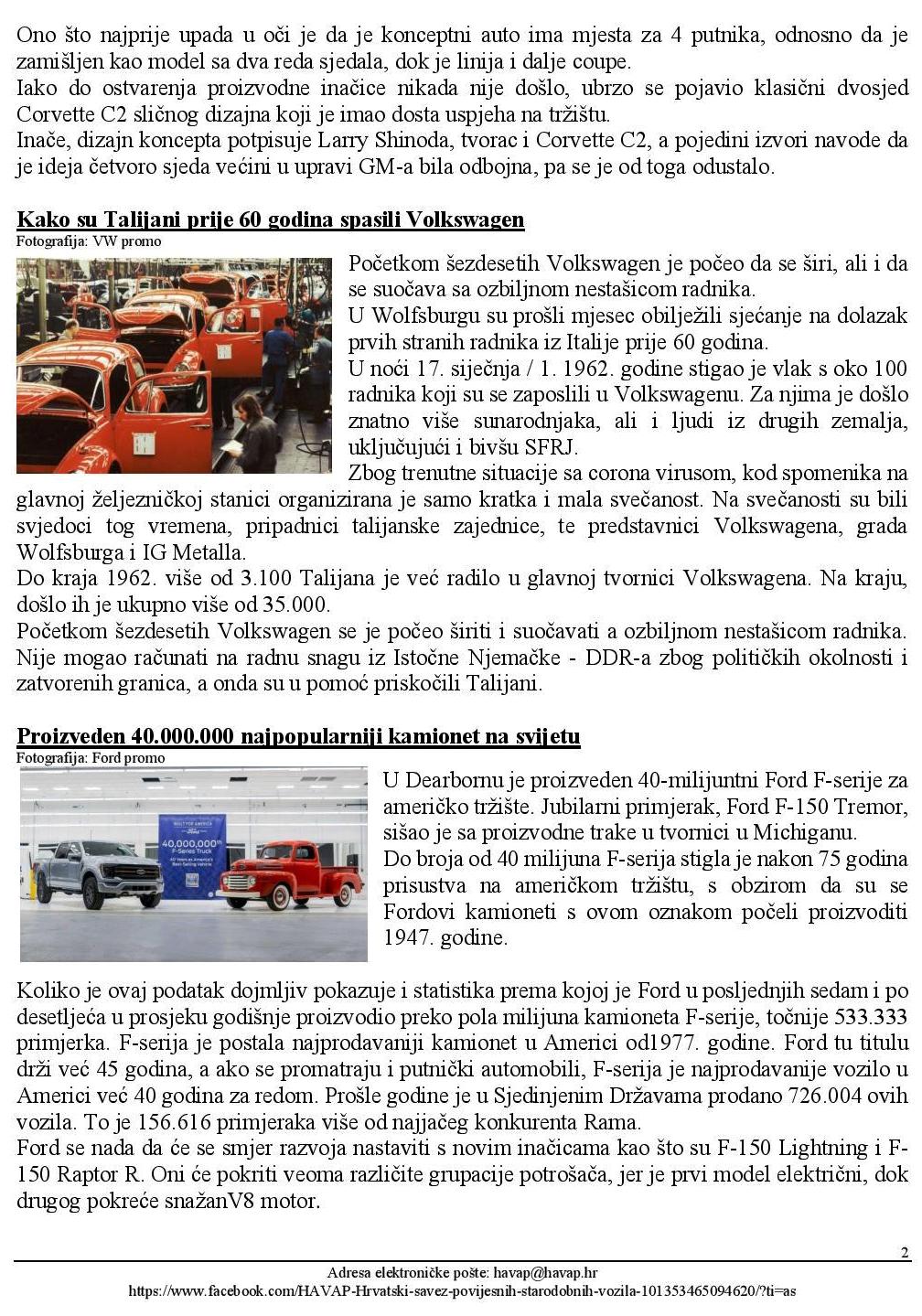 Ono što najprije upada u oči je da je konceptni auto ima mjesta za 4 putnika, odnosno da je zamišljen kao model sa dva reda sjedala, dok je linija i dalje coupe.
Iako do ostvarenja proizvodne inačice nikada nije došlo, ubrzo se pojavio klasični dvosjed Corvette C2 sličnog dizajna koji je imao dosta uspjeha na tržištu.
Inače, dizajn koncepta potpisuje Larry Shinoda, tvorac i Corvette C2, a pojedini izvori navode da je ideja četvoro sjeda većini u upravi GM-a bila odbojna, pa se je od toga odustalo.

Kako su Talijani prije 60 godina spasili Volkswagen
Fotografija: VW promo

Početkom šezdesetih Volkswagen je počeo da se širi, ali i da se suočava sa ozbiljnom nestašicom radnika.
U Wolfsburgu su prošli mjesec obilježili sjećanje na dolazak prvih stranih radnika iz Italije prije 60 godina.
U noći 17. siječnja / 1. 1962. godine stigao je vlak s oko 100 radnika koji su se zaposlili u Volkswagenu. Za njima je došlo znatno više sunarodnjaka, ali i ljudi iz drugih zemalja, uključujući i bivšu SFRJ.
Zbog trenutne situacije sa corona virusom, kod spomenika na glavnoj željezničkoj stanici organizirana je samo kratka i mala svečanost. Na svečanosti su bili svjedoci tog vremena, pripadnici talijanske zajednice, te predstavnici Volkswagena, grada Wolfsburga i IG Metalla.
Do kraja 1962. više od 3.100 Talijana je već radilo u glavnoj tvornici Volkswagena. Na kraju, došlo ih je ukupno više od 35.000.
Početkom šezdesetih Volkswagen se je počeo širiti i suočavati a ozbiljnom nestašicom radnika. Nije mogao računati na radnu snagu iz Istočne Njemačke - DDR-a zbog političkih okolnosti i zatvorenih granica, a onda su u pomoć priskočili Talijani.

Proizveden 40.000.000 najpopularniji kamionet na svijetu
Fotografija: Ford promo

40,000,000th F-Series Truck

U Dearbornu je proizveden 40-milijuntni Ford F-serije za američko tržište. Jubilarni primjerak, Ford F-150 Tremor, sišao je sa proizvodne trake u tvornici u Michiganu.
Do broja od 40 milijuna F-serija stigla je nakon 75 godina prisustva na američkom tržištu, s obzirom da su se Fordovi kamioneti s ovom oznakom počeli proizvoditi 1947. godine.

Koliko je ovaj podatak dojmljiv pokazuje i statistika prema kojoj je Ford u posljednjih sedam i po desetljeća u prosjeku godišnje proizvodio preko pola milijuna kamioneta F-serije, točnije 533.333 primjerka. F-serija je postala najprodavaniji kamionet u Americi od1977. godine. Ford tu titulu drži već 45 godina, a ako se promatraju i putnički automobili, F-serija je najprodavanije vozilo u Americi već 40 godina za redom. Prošle godine je u Sjedinjenim Državama prodano 726.004 ovih vozila. To je 156.616 primjeraka više od najjačeg konkurenta Rama.
Ford se nada da će se smjer razvoja nastaviti s novim inačicama kao što su F-150 Lightning i F-150 Raptor R. Oni će pokriti veoma različite grupacije potrošača, jer je prvi model električni, dok drugog pokreće snažanV8 motor.

2
Adresa elektroničke pošte: havap@havap.hr
https://www.facebook.com/HAVAP-Hrvatski-savez-povijesnih-starodobnih-vozila-101353465094620/?ti=as